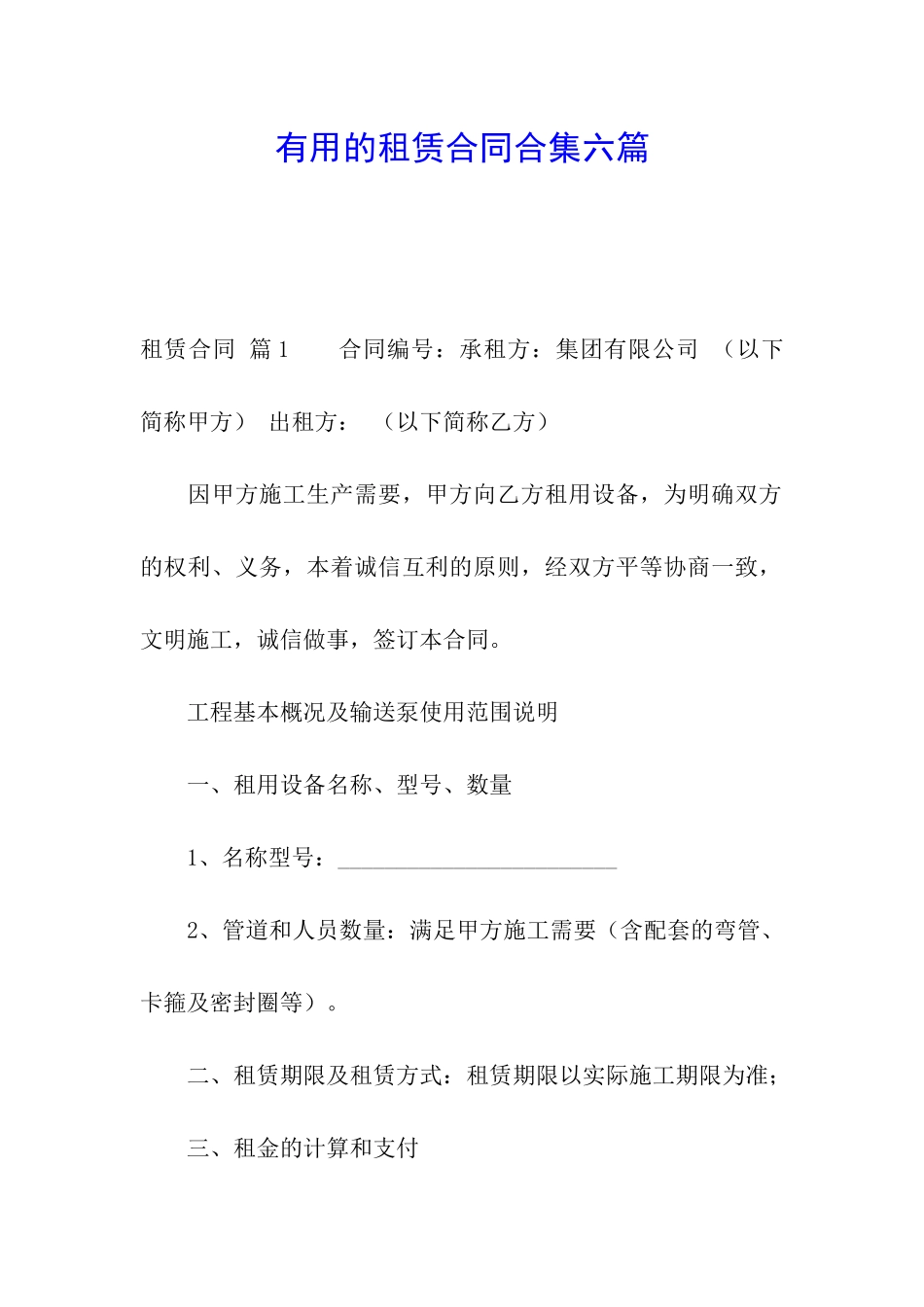 有用的租赁合同合集六篇

租赁合同 篇1　　合同编号：承租方：集团有限公司 （以下简称甲方） 出租方： （以下简称乙方）

因甲方施工生产需要，甲方向乙方租用设备，为明确双方的权利、义务，本着诚信互利的原则，经双方平等协商一致，文明施工，诚信做事，签订本合同。

工程基本概况及输送泵使用范围说明

一、租用设备名称、型号、数量

1、名称型号：________________________

2、管道和人员数量：满足甲方施工需要（含配套的弯管、卡箍及密封圈等）。

二、租赁期限及租赁方式：租赁期限以实际施工期限为准；

三、租金的计算和支付